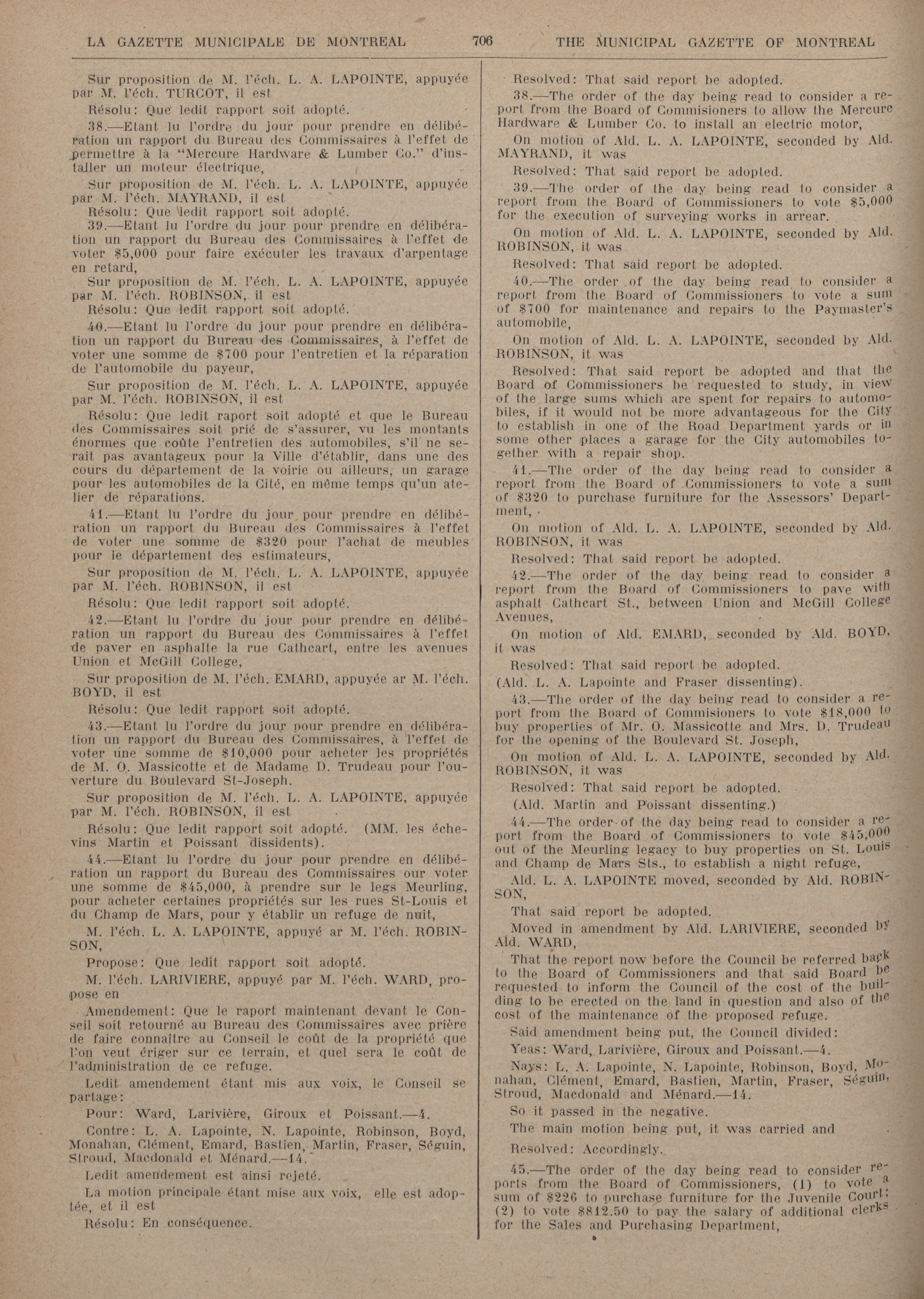 LA GAZETTE MUNICIPALE DE MONTREAL 706 THE MUNICIPAL GAZETTE OF MONTREAL

Sur proposition de M. l'éch. L. A. LAPOINTE, appuyée par M. l'éch. TURCOT, il est

Résolu: Que ledit rapport soit adopté.

38.—Etant lu l'ordre du jour pour prendre en délibération un rapport du Bureau des Commissaires à l'effet de permettre à la "Mercure Hardware & Lumber Co." d'installer un moteur électrique,

Sur proposition de M. l'éch. L. A. LAPOINTE, appuyée par M. l'éch. MAYRAND, il est

Résolu: Que ledit rapport soit adopté.

39.—Etant lu l'ordre du jour pour prendre en délibération un rapport du Bureau des Commissaires à l'effet de voter $5,000 pour faire exécuter les travaux d'arpentage en retard,

Sur proposition de M. l'éch. L. A. LAPOINTE, appuyée par M. l'éch. ROBINSON, il est

Résolu: Que ledit rapport soit adopté.

40.—Etant lu l'ordre du jour pour prendre en délibération un rapport du Bureau des Commissaires, à l'effet de voter une somme de $700 pour l'entretien et la réparation de l'automobile du payeur,

Sur proposition de M. l'éch. L. A. LAPOINTE, appuyée par M. l'éch. ROBINSON, il est

Résolu: Que ledit raport soit adopté et que le Bureau des Commissaires soit prié de s'assurer, vu les montants énormes que coûte l'entretien des automobiles, s'il ne serait pas avantageux pour la Ville d'établir, dans une des cours du département de la voirie ou ailleurs, un garage pour les automobiles de la Cité, en même temps qu'un atelier de réparations.

41.—Etant lu l'ordre du jour pour prendre en délibération un rapport du Bureau des Commissaires à l'effet de voter une somme de $320 pour l'achat de meubles pour le département des estimateurs,

Sur proposition de M. l'éch. L. A. LAPOINTE, appuyée par M. l'éch. ROBINSON, il est

Résolu: Que ledit rapport soit adopté.

42.—Etant lu l'ordre du jour pour prendre en délibération un rapport du Bureau des Commissaires à l'effet de paver en asphalte la rue Cathcart, entre les avenues Union et McGill College,

Sur proposition de M. l'éch. EMARD, appuyée ar M. l'éch. BOYD, il est

Résolu: Que ledit rapport soit adopté.

43.—Etant lu l'ordre du jour pour prendre en délibération un rapport du Bureau des Commissaires, à l'effet de voter une somme de $10,000 pour acheter les propriétés de M. O. Massicotte et de Madame D. Trudeau pour l'ouverture du Boulevard St-Joseph.

Sur proposition de M. l'éch. L. A. LAPOINTE, appuyée par M. l'éch. ROBINSON, il est

Résolu: Que ledit rapport soit adopté. (MM. les échevins Martin et Poissant dissidents).

44.—Etant lu l'ordre du jour pour prendre en délibération un rapport du Bureau des Commissaires our voter une somme de $45,000, à prendre sur le legs Meurling, pour acheter certaines propriétés sur les rues St-Louis et du Champ de Mars, pour y établir un refuge de nuit,

M. l'éch. L. A. LAPOINTE, appuyé ar M. l'éch. ROBINSON,

Propose: Que ledit rapport soit adopté.

M. l'éch. LARIVIERE, appuyé par M. l'éch. WARD, propose en

Amendement: Que le raport maintenant devant le Conseil soit retourné au Bureau des Commissaires avec prière de faire connaître au Conseil le coût de la propriété que l'on veut ériger sur ce terrain, et quel sera le coût de l'administration de ce refuge.

Ledit amendement étant mis aux voix, le Conseil se partage:

Pour: Ward, Larivière, Giroux et Poissant.—4.

Contre: L. A. Lapointe, N. Lapointe, Robinson, Boyd, Monahan, Clément, Emard, Bastien, Martin, Fraser, Séguin, Stroud, Macdonald et Ménard.—14.

Ledit amendement est ainsi rejeté.

La motion principale étant mise aux voix, elle est adoptée, et il est

Résolu: En conséquence.

Resolved: That said report be adopted.

38.—The order of the day being read to consider a report from the Board of Commisioners to allow the Mercure Hardware & Lumber Co. to install an electric motor,

On motion of Ald. L. A. LAPOINTE, seconded by Ald. MAYRAND, it was

Resolved: That said report be adopted.

39.—The order of the day being read to consider a report from the Board of Commissioners to vote $5,000 for the execution of surveying works in arrear.

On motion of Ald. L. A. LAPOINTE, seconded by Ald. ROBINSON, it was

Resolved: That said report be adopted.

40.—The order of the day being read to consider a report from the Board of Commissioners to vote a sum of $700 for maintenance and repairs to the Paymaster's automobile,

On motion of Ald. L. A. LAPOINTE, seconded by Ald. ROBINSON, it was

Resolved: That said report be adopted and that the Board of Commissioners be requested to study, in view of the large sums which are spent for repairs to automobiles, if it would not be more advantageous for the City to establish in one of the Road Department yards or in some other places a garage for the City automobiles together with a repair shop.

41.—The order of the day being read to consider a report from the Board of Commissioners to vote a sum of $320 to purchase furniture for the Assessors' Department,

On motion of Ald. L. A. LAPOINTE, seconded by Ald. ROBINSON, it was

Resolved: That said report be adopted.

42.—The order of the day being read to consider a report from the Board of Commissioners to pave with asphalt Cathcart St., between Union and McGill College Avenues,

On motion of Ald. EMARD, seconded by Ald. BOYD, it was

Resolved: That said report be adopted.

(Ald. L. A. Lapointe and Fraser dissenting).

43.—The order of the day being read to consider a report from the Board of Commisioners to vote $18,000 to buy properties of Mr. O. Massicotte and Mrs. D. Trudeau for the opening of the Boulevard St. Joseph,

On motion of Ald. L. A. LAPOINTE, seconded by Ald. ROBINSON, it was

Resolved: That said report be adopted.

(Ald. Martin and Poissant dissenting.)

44.—The order of the day being read to consider a report from the Board of Commissioners to vote $45,000 out of the Meurling legacy to buy properties on St. Louis and Champ de Mars Sts., to establish a night refuge,

Ald. L. A. LAPOINTE moved, seconded by Ald. ROBINSON,

That said report be adopted.

Moved in amendment by Ald. LARIVIERE, seconded by Ald. WARD,

That the report now before the Council be referred back to the Board of Commissioners and that said Board be requested to inform the Council of the cost of the building to be erected on the land in question and also of the cost of the maintenance of the proposed refuge.

Said amendment being put, the Council divided:

Yeas: Ward, Larivière, Giroux and Poissant.—4.

Nays: L. A. Lapointe, N. Lapointe, Robinson, Boyd, Monahan, Clément, Emard, Bastien, Martin, Fraser, Séguin, Stroud, Macdonald and Ménard.—14.

So it passed in the negative.

The main motion being put, it was carried and

Resolved: Accordingly.

45.—The order of the day being read to consider reports from the Board of Commissioners, (1) to vote a sum of $226 to purchase furniture for the Juvenile Court; (2) to vote $812.50 to pay the salary of additional clerks for the Sales and Purchasing Department,